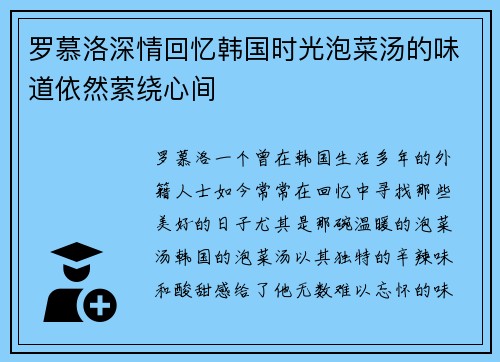 罗慕洛深情回忆韩国时光泡菜汤的味道依然萦绕心间

罗慕洛一个曾在韩国生活多年的外籍人士如今常常在回忆中寻找那些美好的日子尤其是那碗温暖的泡菜汤韩国的泡菜汤以其独特的辛辣味和酸甜感给了他无数难以忘怀的味